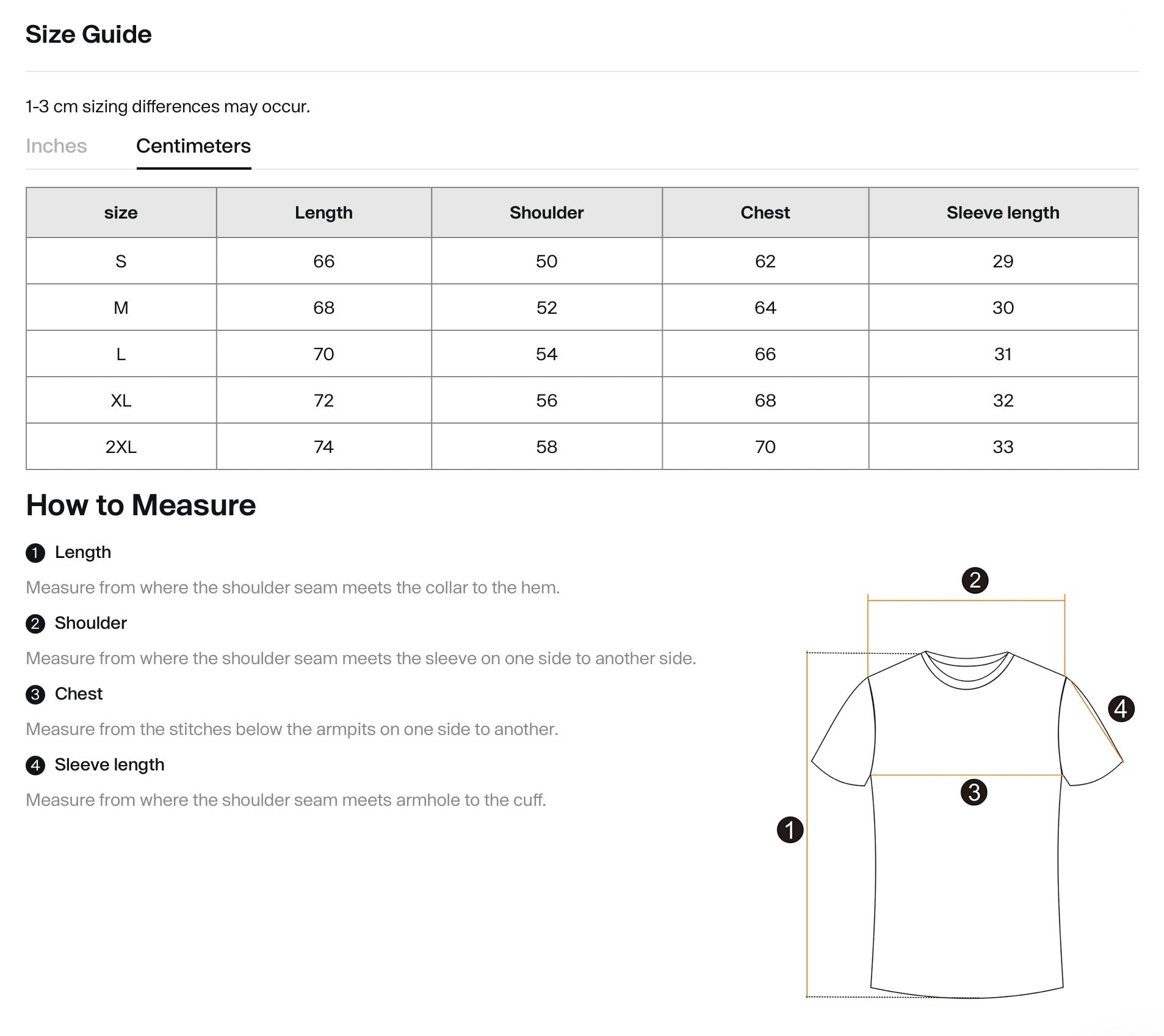 Size Guide

1-3 cm sizing differences may occur.

Inches Centimeters

| size | Length | Shoulder | Chest | Sleeve length |
|---|---|---|---|---|
| S | 66 | 50 | 62 | 29 |
| M | 68 | 52 | 64 | 30 |
| L | 70 | 54 | 66 | 31 |
| XL | 72 | 56 | 68 | 32 |
| 2XL | 74 | 58 | 70 | 33 |

How to Measure

1 Length

Measure from where the shoulder seam meets the collar to the hem.

2 Shoulder

Measure from where the shoulder seam meets the sleeve on one side to another side.

3 Chest

Measure from the stitches below the armpits on one side to another.

4 Sleeve length

Measure from where the shoulder seam meets armhole to the cuff.

2

4

3

1